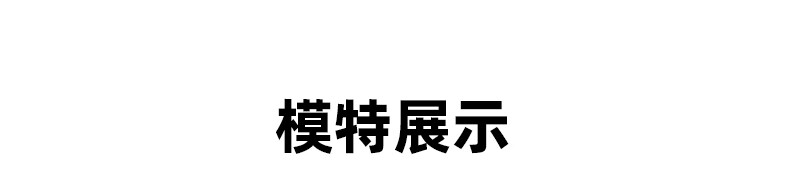 模特展示